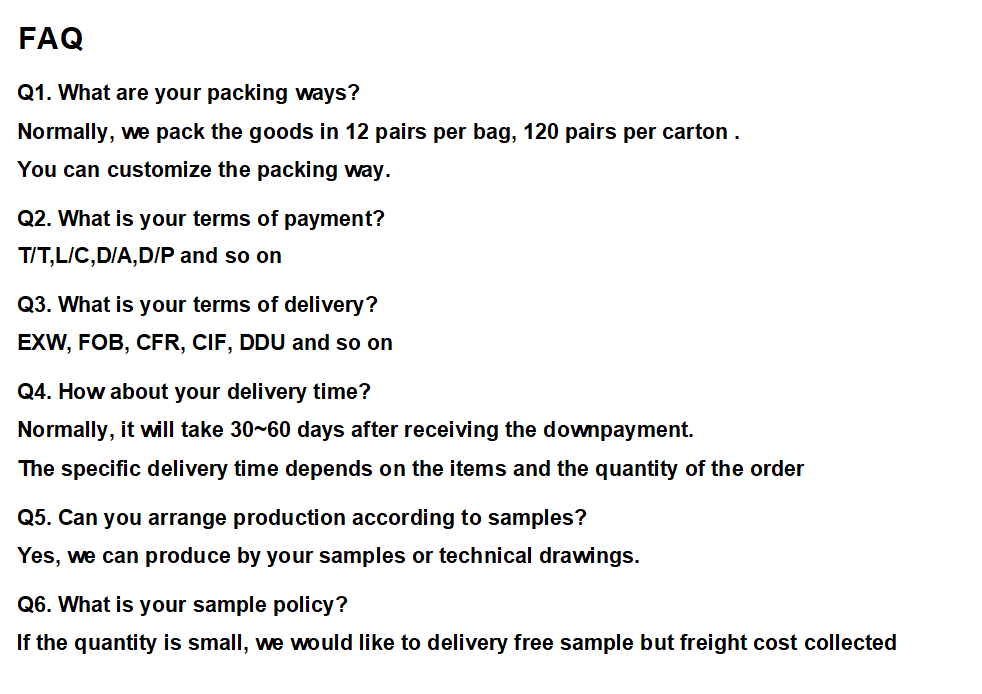 FAQ

Q1. What are your packing ways?

Normally, we pack the goods in 12 pairs per bag, 120 pairs per carton .

You can customize the packing way.

Q2. What is your terms of payment?

T/T,L/C,D/A,D/P and so on

Q3. What is your terms of delivery?

EXW, FOB, CFR, CIF, DDU and so on

Q4. How about your delivery time?

Normally, it will take 30~60 days after receiving the downpayment.

The specific delivery time depends on the items and the quantity of the order

Q5. Can you arrange production according to samples?

Yes, we can produce by your samples or technical drawings.

Q6. What is your sample policy?

If the quantity is small, we would like to delivery free sample but freight cost collected